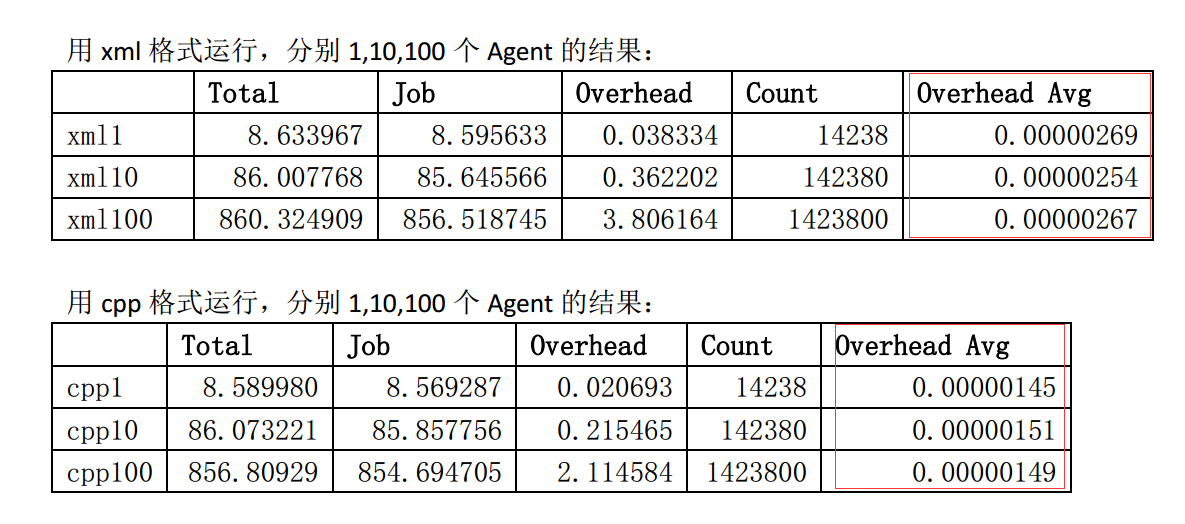 用 xml 格式运行，分别 1,10,100 个 Agent 的结果：

| | Total | Job | Overhead | Count | Overhead Avg |
|---|---|---|---|---|---|
| xml1 | 8.633967 | 8.595633 | 0.038334 | 14238 | 0.00000269 |
| xml10 | 86.007768 | 85.645566 | 0.362202 | 142380 | 0.00000254 |
| xml100 | 860.324909 | 856.518745 | 3.806164 | 1423800 | 0.00000267 |

用 cpp 格式运行，分别 1,10,100 个 Agent 的结果：

| | Total | Job | Overhead | Count | Overhead Avg |
|---|---|---|---|---|---|
| cpp1 | 8.589980 | 8.569287 | 0.020693 | 14238 | 0.00000145 |
| cpp10 | 86.073221 | 85.857756 | 0.215465 | 142380 | 0.00000151 |
| cpp100 | 856.80929 | 854.694705 | 2.114584 | 1423800 | 0.00000149 |